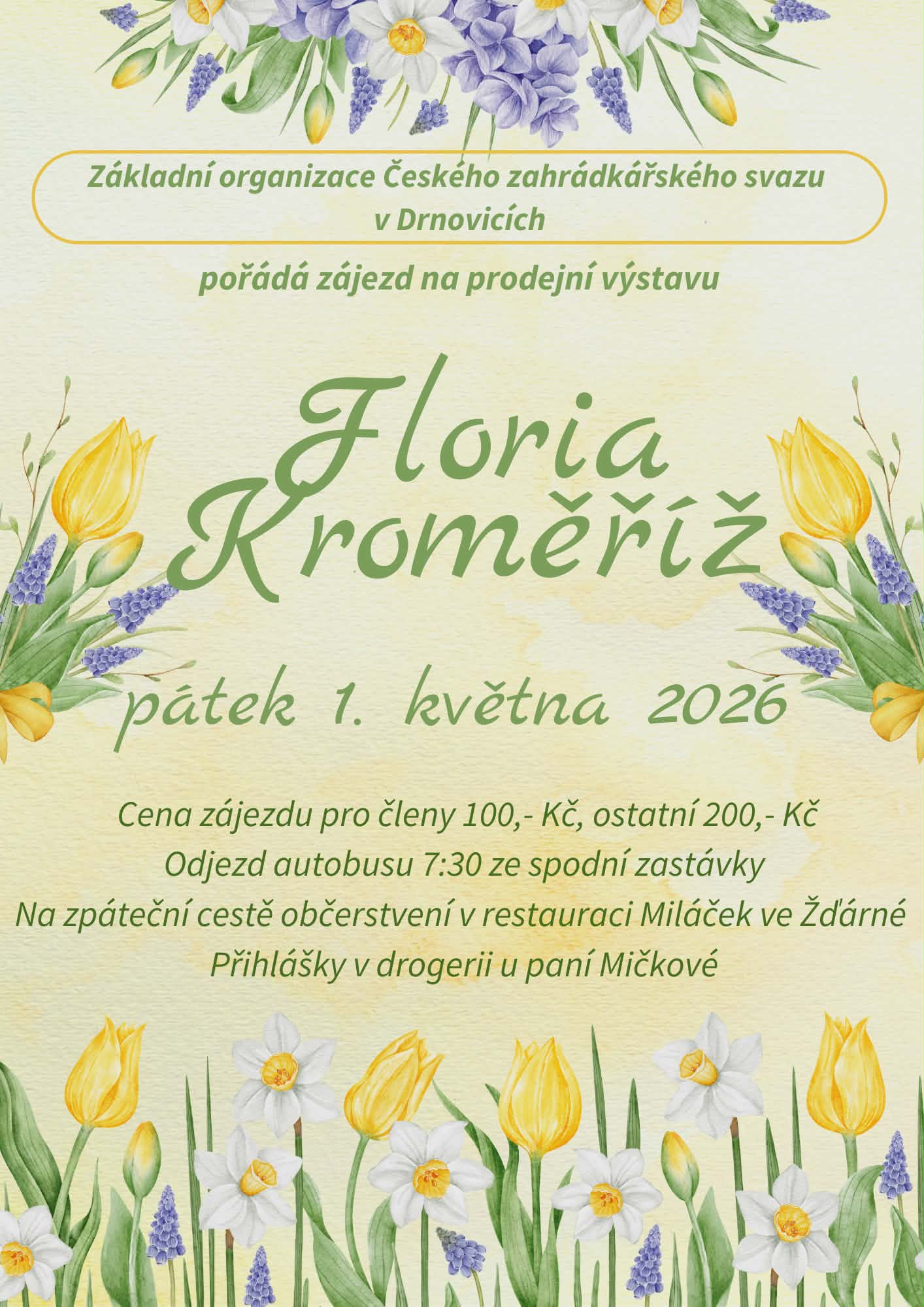 Základní organizace Českého zahrádkářského svazu v Drnovicích

pořádá zájezd na prodejní výstavu

Floria Kroměříž

pátek 1. května 2026

Cena zájezdu pro členy 100,- Kč, ostatní 200,- Kč
Odjezd autobusu 7:30 ze spodní zastávky
Na zpáteční cestě občerstvení v restauraci Miláček ve Žďárné
Přihlášky v drogerii u paní Mičkové